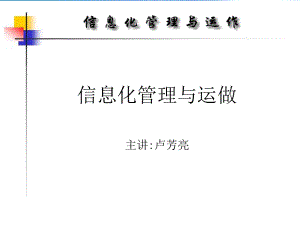 信息化管理与运作

信息化管理与运做

主讲:卢芳亮